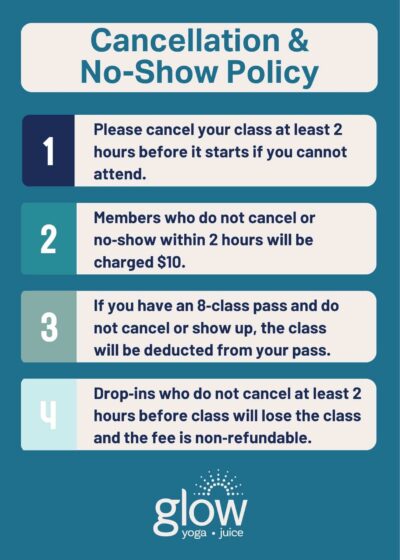 Cancellation & No-Show Policy

1

Please cancel your class at least 2 hours before it starts if you cannot attend.

2

Members who do not cancel or no-show within 2 hours will be charged $10.

3

If you have an 8-class pass and do not cancel or show up, the class will be deducted from your pass.

4

Drop-ins who do not cancel at least 2 hours before class will lose the class and the fee is non-refundable.

glow
yoga • juice